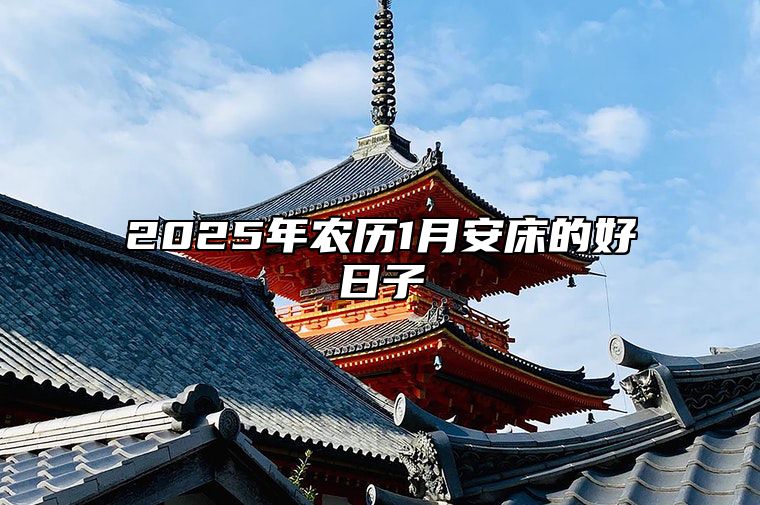 2025年农历1月安床的好日子